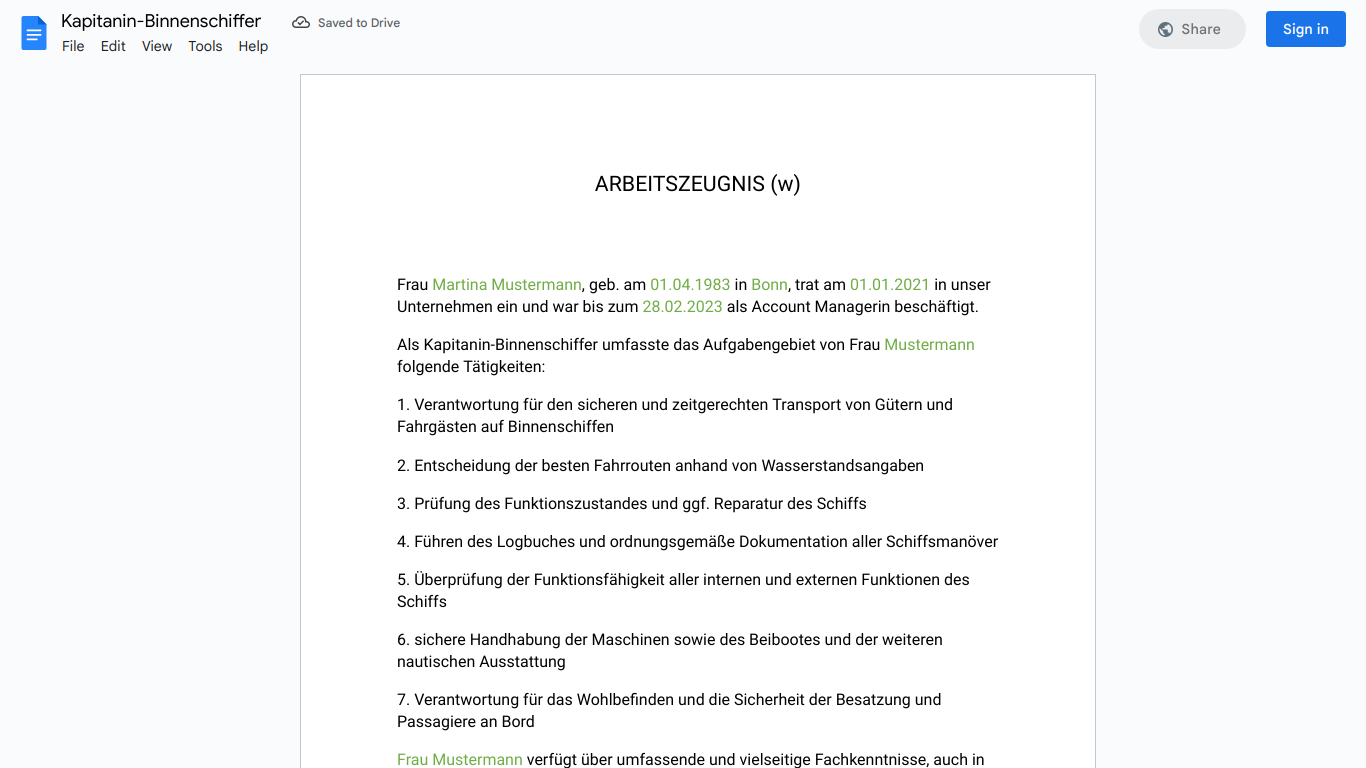 Kapitanin-Binnenschiffer
Saved to Drive
File Edit View Tools Help
Share
Sign in

ARBEITSZEUGNIS (w)

Frau Martina Mustermann, geb. am 01.04.1983 in Bonn, trat am 01.01.2021 in unser Unternehmen ein und war bis zum 28.02.2023 als Account Managerin beschäftigt.

Als Kapitanin-Binnenschiffer umfasste das Aufgabengebiet von Frau Mustermann folgende Tätigkeiten:

1. Verantwortung für den sicheren und zeitgerechten Transport von Gütern und Fahrgästen auf Binnenschiffen

2. Entscheidung der besten Fahrrouten anhand von Wasserstandsangaben

3. Prüfung des Funktionszustandes und ggf. Reparatur des Schiffs

4. Führen des Logbuches und ordnungsgemäße Dokumentation aller Schiffsmanöver

5. Überprüfung der Funktionsfähigkeit aller internen und externen Funktionen des Schiffs

6. sichere Handhabung der Maschinen sowie des Beibootes und der weiteren nautischen Ausstattung

7. Verantwortung für das Wohlbefinden und die Sicherheit der Besatzung und Passagiere an Bord

Frau Mustermann verfügt über umfassende und vielseitige Fachkenntnisse, auch in